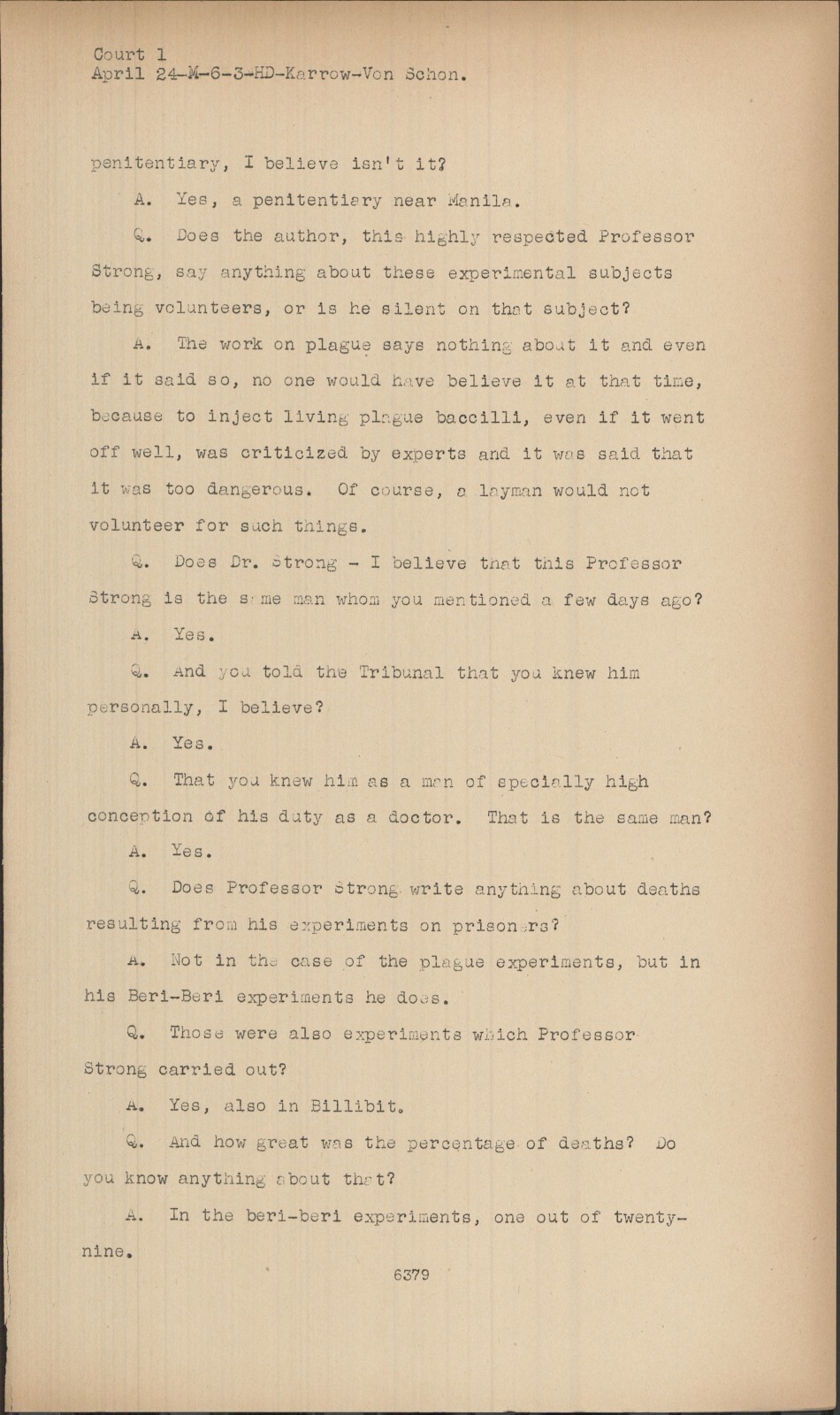 Court 1
April 24-M-6-3-HD-Karrow-Von Schon.

penitentiary, I believe isn't it?

A. Yes, a penitentiary near Manila.

Q. Does the author, this highly respected Professor Strong, say anything about these experimental subjects being volunteers, or is he silent on that subject?

A. The work on plague says nothing about it and even if it said so, no one would have believe it at that time, because to inject living plague baccilli, even if it went off well, was criticized by experts and it was said that it was too dangerous. Of course, a layman would not volunteer for such things.

Q. Does Dr. Strong - I believe that this Professor Strong is the same man whom you mentioned a few days ago?

A. Yes.

Q. And you told the Tribunal that you knew him personally, I believe?

A. Yes.

Q. That you knew him as a man of specially high conception of his duty as a doctor. That is the same man?

A. Yes.

Q. Does Professor Strong write anything about deaths resulting from his experiments on prisoners?

A. Not in the case of the plague experiments, but in his Beri-Beri experiments he does.

Q. Those were also experiments which Professor Strong carried out?

A. Yes, also in Billibit.

Q. And how great was the percentage of deaths? Do you know anything about that?

A. In the beri-beri experiments, one out of twenty-nine.

6379